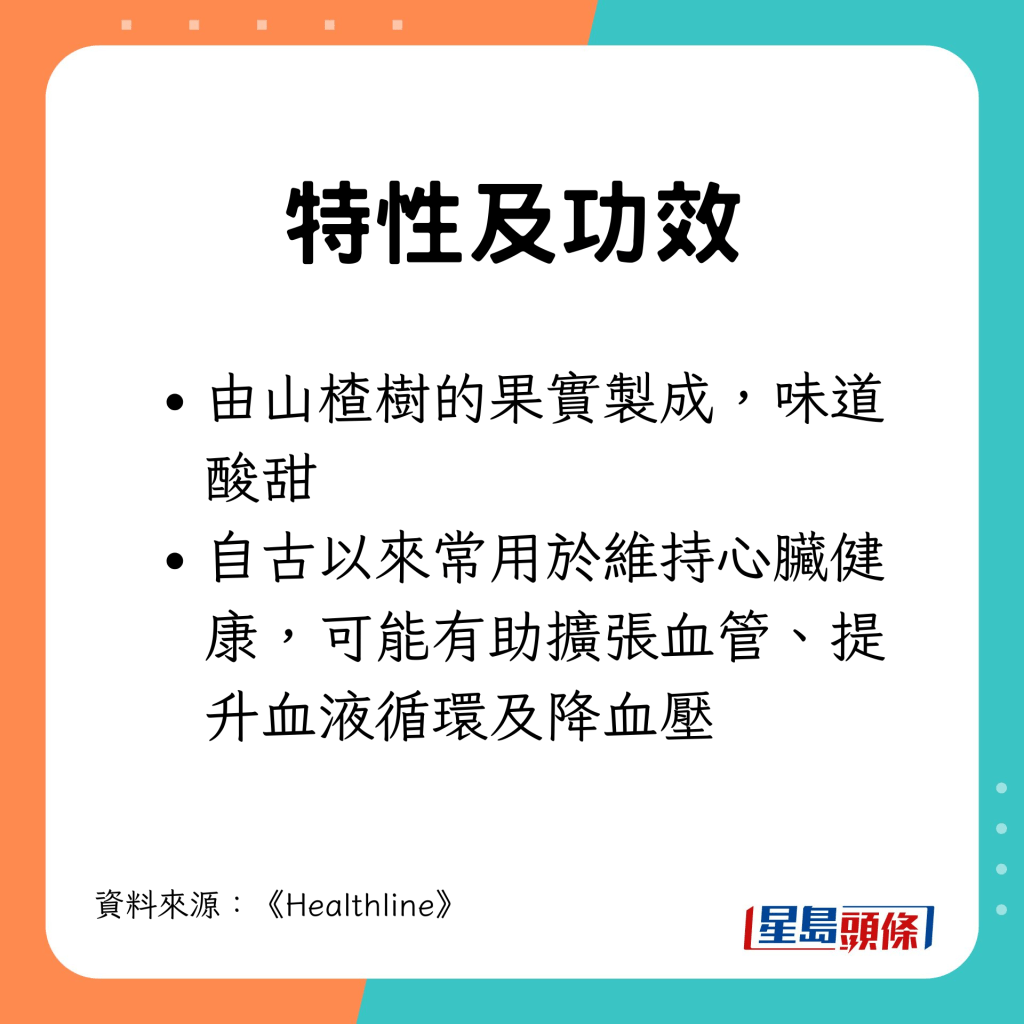 特性及功效

• 由山楂樹的果實製成，味道酸甜

• 自古以來常用於維持心臟健康，可能有助擴張血管、提升血液循環及降血壓

資料來源：《Healthline》

星島頭條